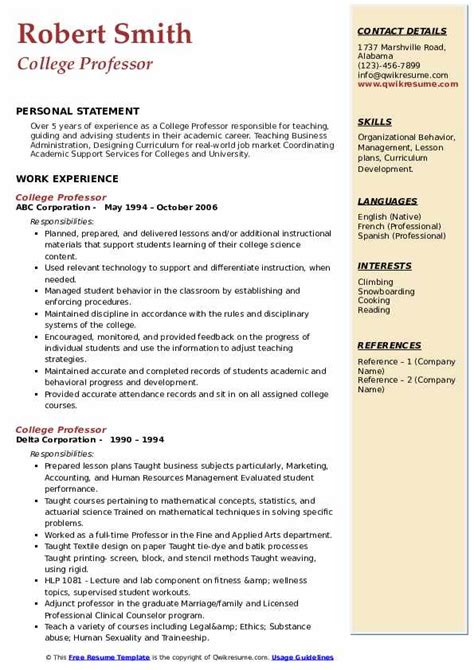 Robert Smith
College Professor

PERSONAL STATEMENT

Over 5 years of experience as a College Professor responsible for teaching, guiding and advising students in their academic career. Teaching Business Administration, Designing Curriculum for real-world job market Coordinating Academic Support Services for Colleges and University.

WORK EXPERIENCE

College Professor
ABC Corporation - May 1994 – October 2006
Responsibilities:
• Planned, prepared, and delivered lessons and/or additional instructional materials that support students learning of their college science content.
• Used relevant technology to support and differentiate instruction, when needed.
• Managed student behavior in the classroom by establishing and enforcing procedures.
• Maintained discipline in accordance with the rules and disciplinary systems of the college.
• Encouraged, monitored, and provided feedback on the progress of individual students and use the information to adjust teaching strategies.
• Maintained accurate and completed records of students academic and behavioral progress and development.
• Provided accurate attendance records and sit in on all assigned college courses.

College Professor
Delta Corporation - 1990 – 1994
Responsibilities:
• Prepared lesson plans Taught business subjects particularly, Marketing, Accounting, and Human Resources Management Evaluated student performance.
• Taught courses pertaining to mathematical concepts, statistics, and actuarial science Trained on mathematical techniques in solving specific problems.
• Worked as a full-time Professor in the Fine and Applied Arts department.
• Taught Textile design on paper Taught tie-dye and batik processes Taught printing- screen, block, and stencil methods Taught weaving, using rigid.
• HLP 1081 - Lecture and lab component on fitness &amp; wellness topics, supervised student workouts.
• Adjunct professor in the graduate Marriage/family and Licensed Professional Clinical Counselor program.
• Teach a variety of courses including Legal&amp; Ethics; Substance abuse; Human Sexuality and Traineeship.

CONTACT DETAILS
1737 Marshville Road, Alabama
(123)-456-7899
info@qwikresume.com
www.qwikresume.com

SKILLS
Organizational Behavior, Management, Lesson plans, Curriculum Development.

LANGUAGES
English (Native)
French (Professional)
Spanish (Professional)

INTERESTS
Climbing
Snowboarding
Cooking
Reading

REFERENCES
Reference – 1 (Company Name)
Reference – 2 (Company Name)

© This Free Resume Template is the copyright of Qwikresume.com. Usage Guidelines